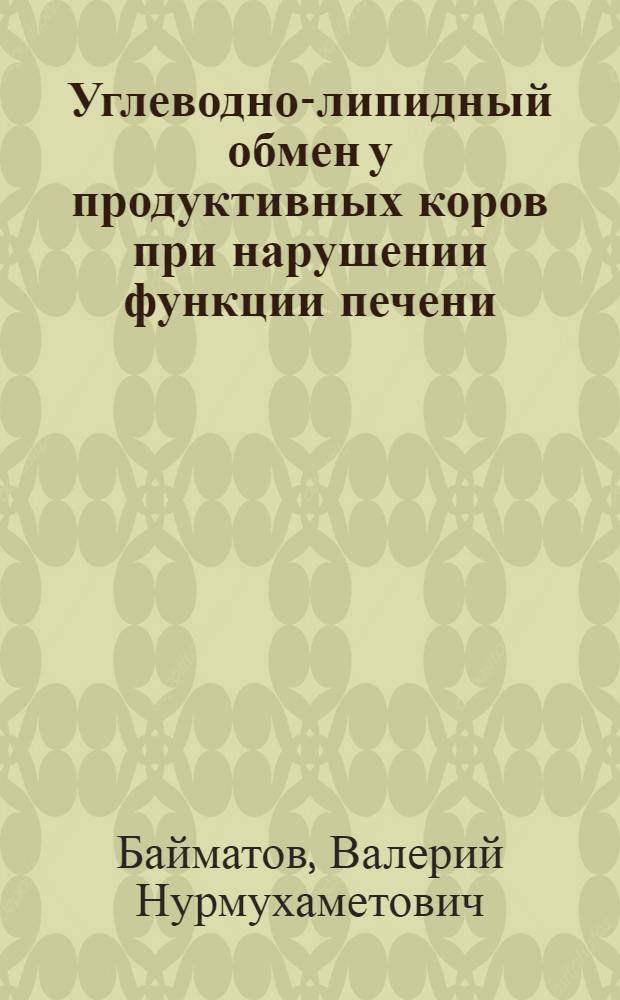 Углеводно-липидный обмен у продуктивных коров при нарушении функции печени

Байматов, Валерий Нурмухаметович